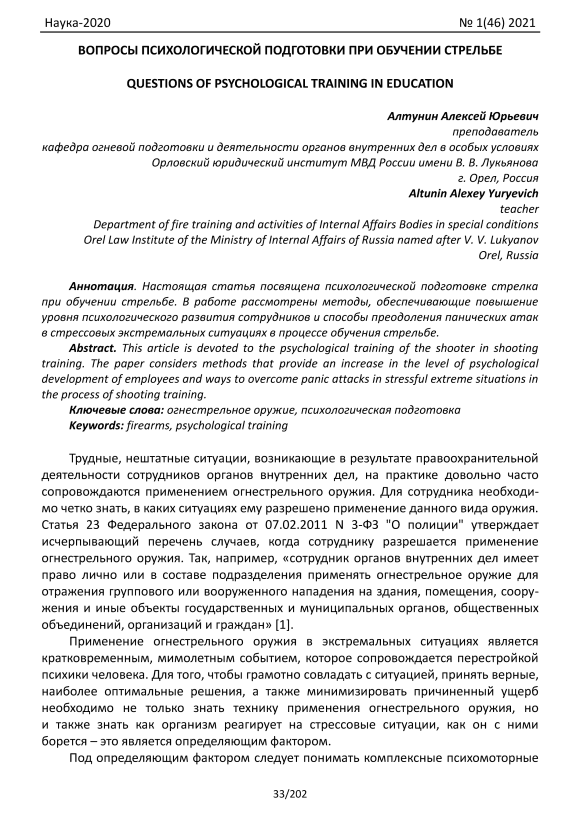 Наука-2020 № 1(46) 2021

ВОПРОСЫ ПСИХОЛОГИЧЕСКОЙ ПОДГОТОВКИ ПРИ ОБУЧЕНИИ СТРЕЛЬБЕ

QUESTIONS OF PSYCHOLOGICAL TRAINING IN EDUCATION

Алтунин Алексей Юрьевич
преподаватель
кафедра огневой подготовки и деятельности органов внутренних дел в особых условиях
Орловский юридический институт МВД России имени В. В. Лукьянова
г. Орел, Россия
Altunin Alexey Yuryevich
teacher
Department of fire training and activities of Internal Affairs Bodies in special conditions
Orel Law Institute of the Ministry of Internal Affairs of Russia named after V. V. Lukyanov
Orel, Russia

Аннотация. Настоящая статья посвящена психологической подготовке стрелка при обучении стрельбе. В работе рассмотрены методы, обеспечивающие повышение уровня психологического развития сотрудников и способы преодоления панических атак в стрессовых экстремальных ситуациях в процессе обучения стрельбе.

Abstract. This article is devoted to the psychological training of the shooter in shooting training. The paper considers methods that provide an increase in the level of psychological development of employees and ways to overcome panic attacks in stressful extreme situations in the process of shooting training.

Ключевые слова: огнестрельное оружие, психологическая подготовка

Keywords: firearms, psychological training

Трудные, нештатные ситуации, возникающие в результате правоохранительной деятельности сотрудников органов внутренних дел, на практике довольно часто сопровождаются применением огнестрельного оружия. Для сотрудника необходимо четко знать, в каких ситуациях ему разрешено применение данного вида оружия. Статья 23 Федерального закона от 07.02.2011 N 3-ФЗ "О полиции" утверждает исчерпывающий перечень случаев, когда сотруднику разрешается применение огнестрельного оружия. Так, например, «сотрудник органов внутренних дел имеет право лично или в составе подразделения применять огнестрельное оружие для отражения группового или вооруженного нападения на здания, помещения, сооружения и иные объекты государственных и муниципальных органов, общественных объединений, организаций и граждан» [1].

Применение огнестрельного оружия в экстремальных ситуациях является кратковременным, мимолетным событием, которое сопровождается перестройкой психики человека. Для того, чтобы грамотно совладать с ситуацией, принять верные, наиболее оптимальные решения, а также минимизировать причиненный ущерб необходимо не только знать технику применения огнестрельного оружия, но и также знать как организм реагирует на стрессовые ситуации, как он с ними борется – это является определяющим фактором.

Под определяющим фактором следует понимать комплексные психомоторные

33/202